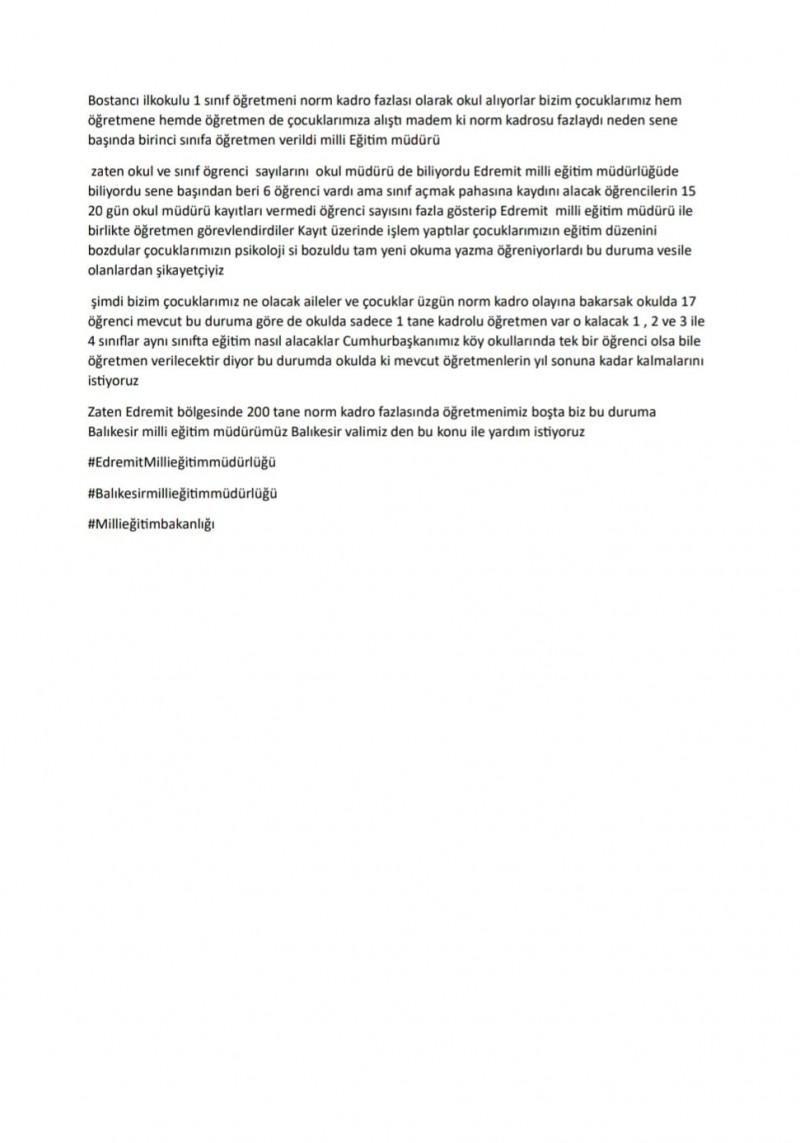 Bostancı ilkokulu 1 sınıf öğretmeni norm kadro fazlası olarak okul alıyorlar bizim çocuklarımız hem öğretmene hemde öğretmen de çocuklarımıza alıştı madem ki norm kadrosu fazlaydı neden sene başında birinci sınıfa öğretmen verildi milli Eğitim müdürü

zaten okul ve sınıf ögrenci sayılarını okul müdürü de biliyordu Edremit milli eğitim müdürlüğüde biliyordu sene başından beri 6 öğrenci vardı ama sınıf açmak pahasına kaydını alacak öğrencilerin 15 20 gün okul müdürü kayıtları vermedi öğrenci sayısını fazla gösterip Edremit milli eğitim müdürü ile birlikte öğretmen görevlendirdiler Kayıt üzerinde işlem yaptılar çocuklarımızın eğitim düzenini bozdular çocuklarımızın psikoloji si bozuldu tam yeni okuma yazma öğreniyorlardı bu duruma vesile olanlardan şikayetçiyiz

şimdi bizim çocuklarımız ne olacak aileler ve çocuklar üzgün norm kadro olayına bakarsak okulda 17 öğrenci mevcut bu duruma göre de okulda sadece 1 tane kadrolu öğretmen var o kalacak 1 , 2 ve 3 ile 4 sınıflar aynı sınıfta eğitim nasıl alacaklar Cumhurbaşkanımız köy okullarında tek bir öğrenci olsa bile öğretmen verilecektir diyor bu durumda okulda ki mevcut öğretmenlerin yıl sonuna kadar kalmalarını istiyoruz

Zaten Edremit bölgesinde 200 tane norm kadro fazlasında öğretmenimiz boşta biz bu duruma Balıkesir milli eğitim müdürümüz Balıkesir valimiz den bu konu ile yardım istiyoruz

#EdremitMillieğitimmüdürlüğü

#Balıkesirmillieğitimmüdürlüğü

#Millieğitimbakanlığı